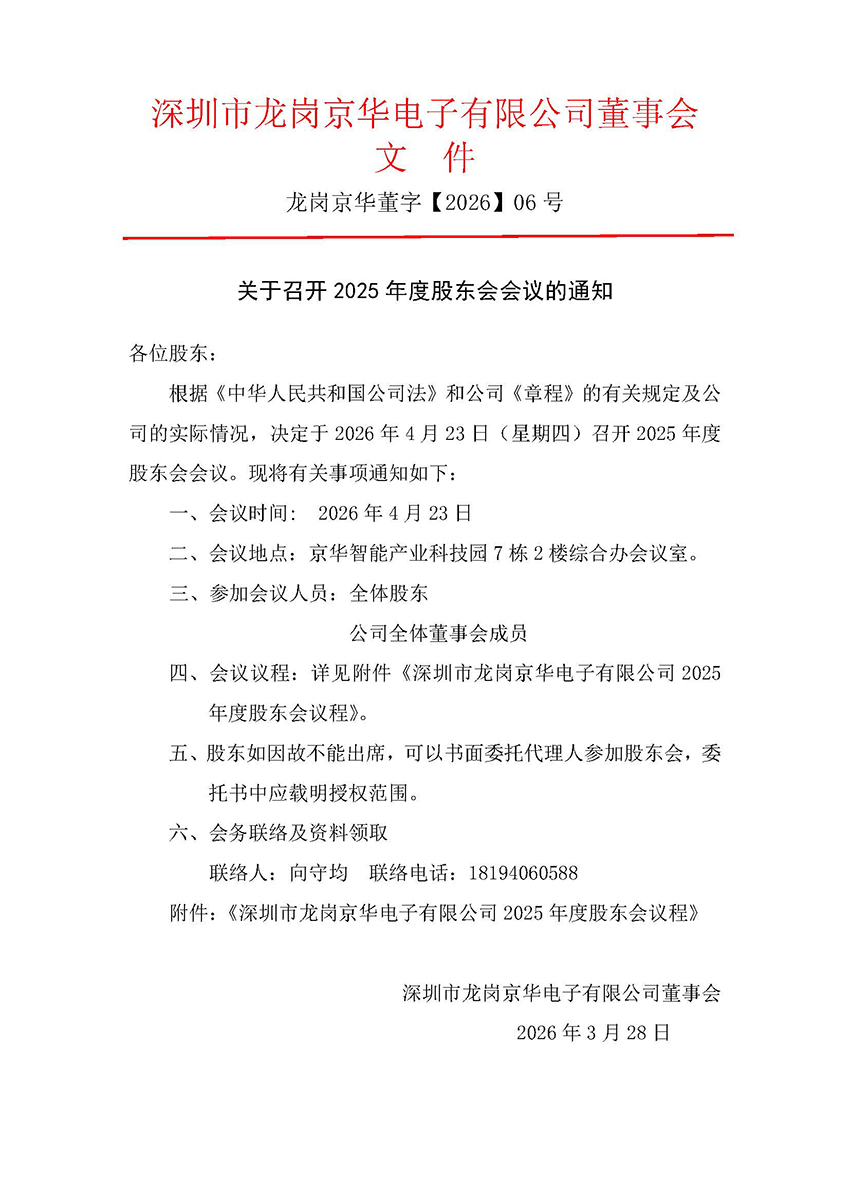 深圳市龙岗京华电子有限公司董事会
文　件

龙岗京华董字【2026】06 号

关于召开 2025 年度股东会会议的通知

各位股东：

根据《中华人民共和国公司法》和公司《章程》的有关规定及公司的实际情况，决定于 2026 年 4 月 23 日（星期四）召开 2025 年度股东会会议。现将有关事项通知如下：

一、会议时间： 2026 年 4 月 23 日

二、会议地点：京华智能产业科技园 7 栋 2 楼综合办会议室。

三、参加会议人员：全体股东

公司全体董事会成员

四、会议议程：详见附件《深圳市龙岗京华电子有限公司 2025 年度股东会议程》。

五、股东如因故不能出席，可以书面委托代理人参加股东会，委托书中应载明授权范围。

六、会务联络及资料领取

联络人：向守均　联络电话：18194060588

附件：《深圳市龙岗京华电子有限公司 2025 年度股东会议程》

深圳市龙岗京华电子有限公司董事会

2026 年 3 月 28 日